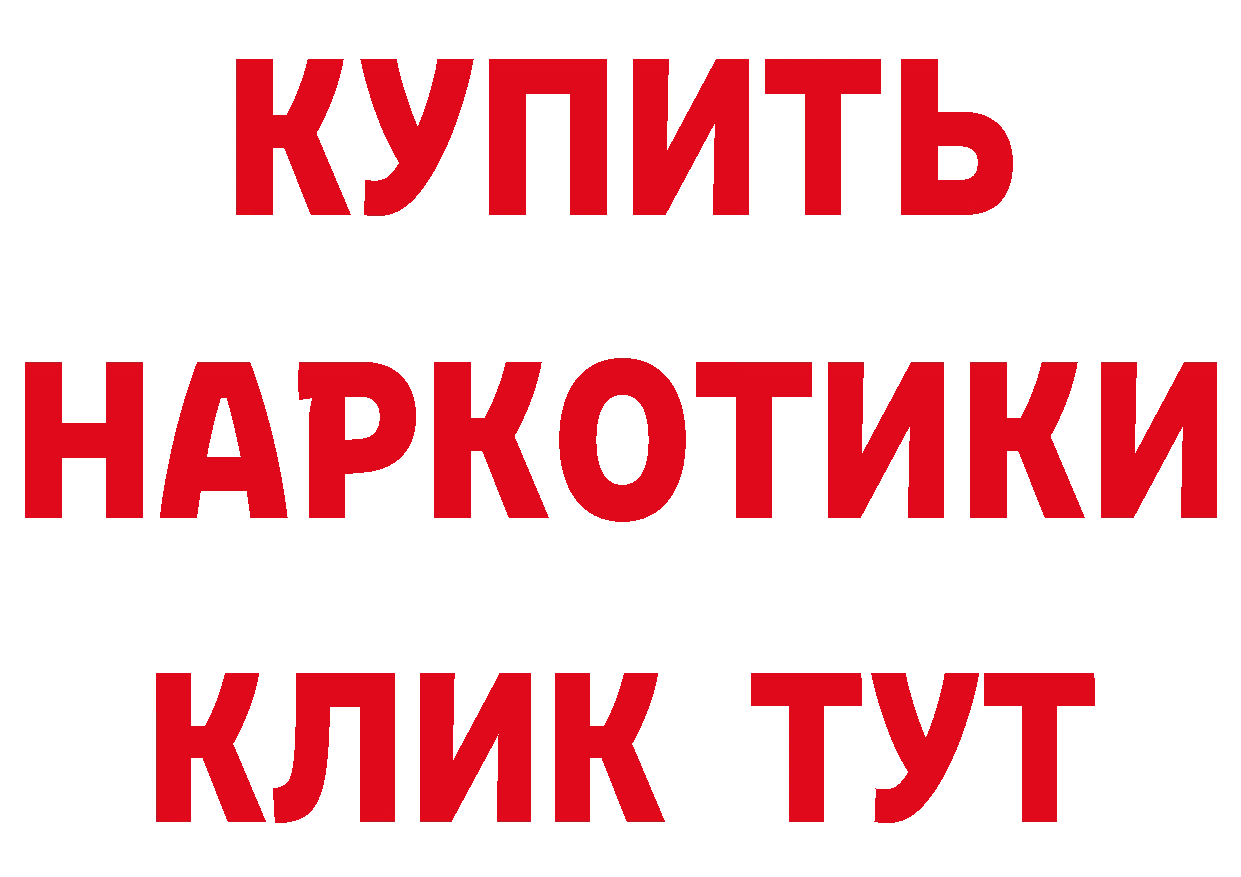 КУПИТЬ
НАРКОТИКИ
КЛИК ТУТ